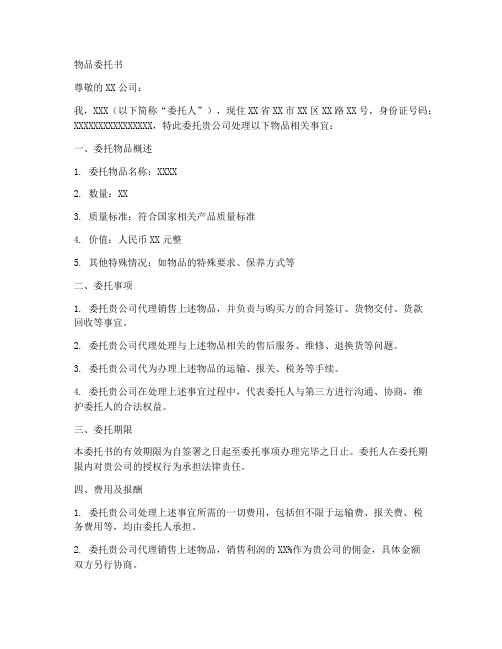 物品委托书

尊敬的 XX 公司：

我，XXX（以下简称“委托人”），现住 XX 省 XX 市 XX 区 XX 路 XX 号，身份证号码：XXXXXXXXXXXXXXXX，特此委托贵公司处理以下物品相关事宜：

一、委托物品概述

1. 委托物品名称：XXXX

2. 数量：XX

3. 质量标准：符合国家相关产品质量标准

4. 价值：人民币 XX 元整

5. 其他特殊情况：如物品的特殊要求、保养方式等

二、委托事项

1. 委托贵公司代理销售上述物品，并负责与购买方的合同签订、货物交付、货款回收等事宜。

2. 委托贵公司代理处理与上述物品相关的售后服务、维修、退换货等问题。

3. 委托贵公司代为办理上述物品的运输、报关、税务等手续。

4. 委托贵公司在处理上述事宜过程中，代表委托人与第三方进行沟通、协商，维护委托人的合法权益。

三、委托期限

本委托书的有效期限为自签署之日起至委托事项办理完毕之日止。委托人在委托期限内对贵公司的授权行为承担法律责任。

四、费用及报酬

1. 委托贵公司处理上述事宜所需的一切费用，包括但不限于运输费、报关费、税务费用等，均由委托人承担。

2. 委托贵公司代理销售上述物品，销售利润的 XX%作为贵公司的佣金，具体金额双方另行协商。